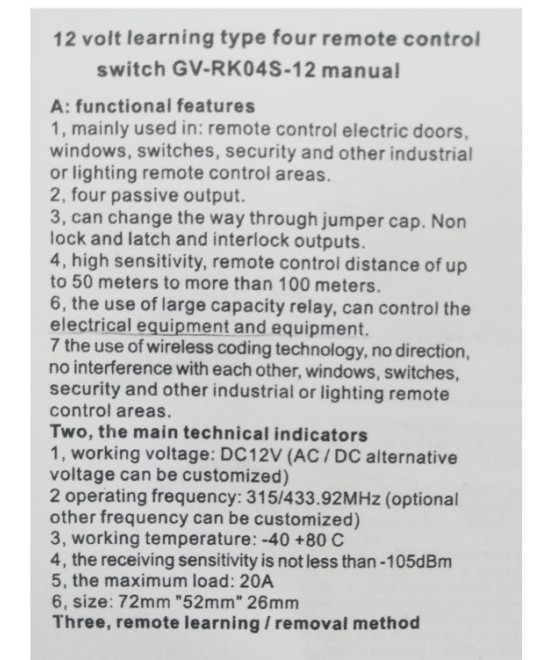 12 volt learning type four remote control
switch GV-RK04S-12 manual

A: functional features
1, mainly used in: remote control electric doors, windows, switches, security and other industrial or lighting remote control areas.
2, four passive output.
3, can change the way through jumper cap. Non lock and latch and interlock outputs.
4, high sensitivity, remote control distance of up to 50 meters to more than 100 meters.
6, the use of large capacity relay, can control the electrical equipment and equipment.
7 the use of wireless coding technology, no direction, no interference with each other, windows, switches, security and other industrial or lighting remote control areas.
Two, the main technical indicators
1, working voltage: DC12V (AC / DC alternative voltage can be customized)
2 operating frequency: 315/433.92MHz (optional other frequency can be customized)
3, working temperature: -40 +80 C
4, the receiving sensitivity is not less than -105dBm
5, the maximum load: 20A
6, size: 72mm "52mm" 26mm
Three, remote learning / removal method